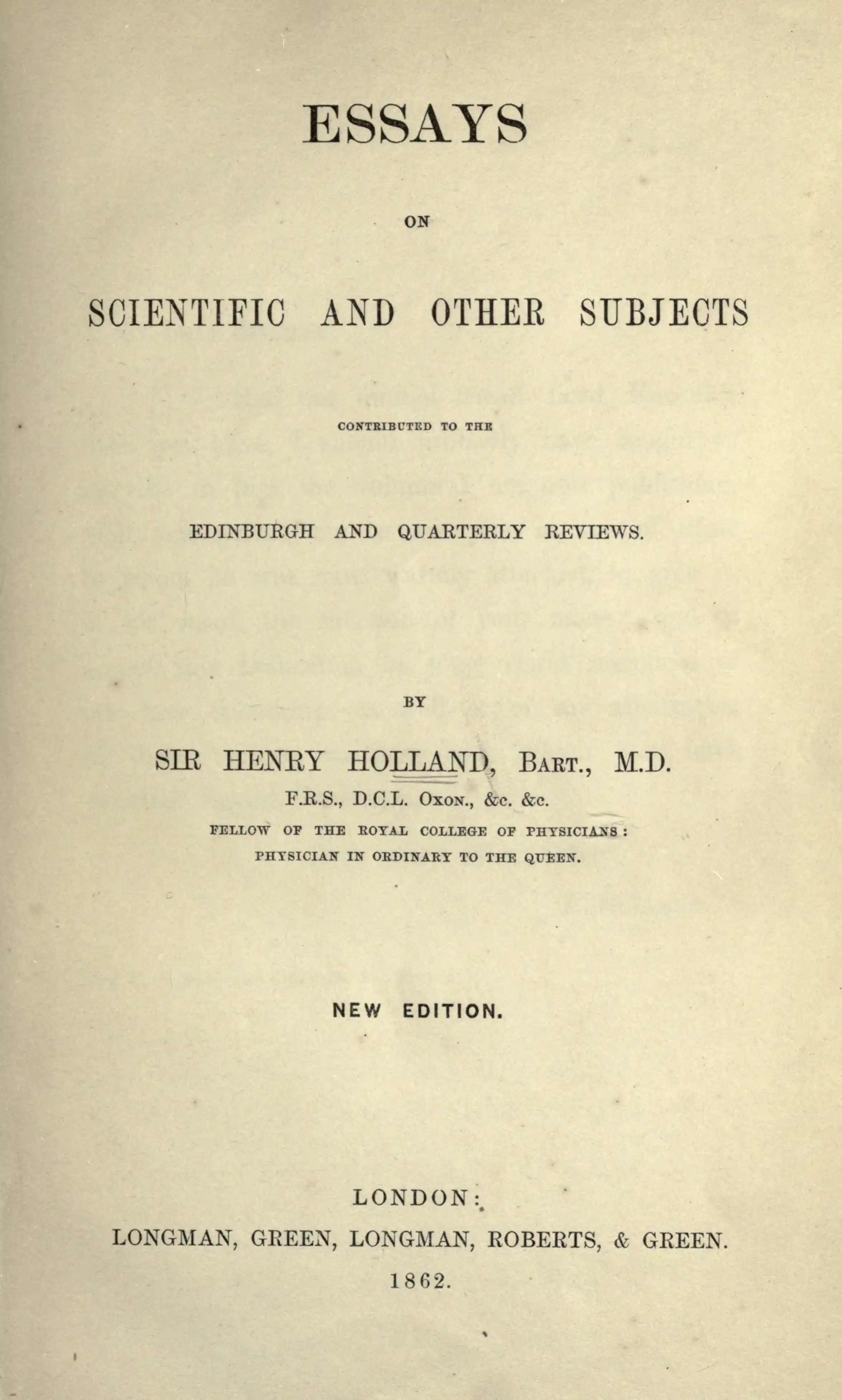 ESSAYS

ON

SCIENTIFIC AND OTHER SUBJECTS

CONTRIBUTED TO THE

EDINBURGH AND QUARTERLY REVIEWS.

BY

SIR HENRY HOLLAND, BART., M.D.

F.R.S., D.C.L. OXON., &c. &c.

FELLOW OF THE ROYAL COLLEGE OF PHYSICIANS:

PHYSICIAN IN ORDINARY TO THE QUEEN.

NEW EDITION.

LONDON:

LONGMAN, GREEN, LONGMAN, ROBERTS, & GREEN.

1862.